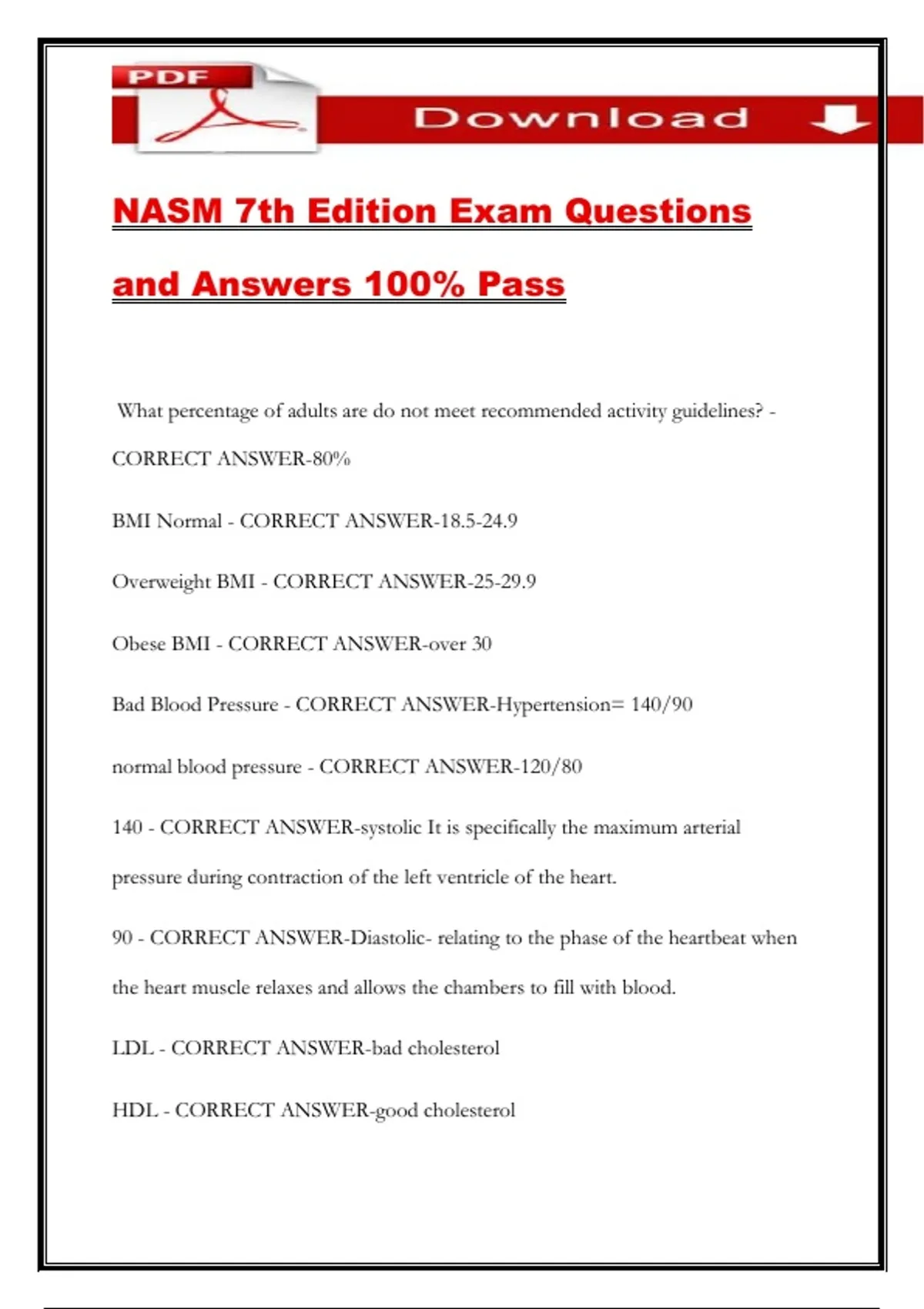 PDF

Download

NASM 7th Edition Exam Questions and Answers 100% Pass

What percentage of adults are do not meet recommended activity guidelines? - CORRECT ANSWER-80%

BMI Normal - CORRECT ANSWER-18.5-24.9

Overweight BMI - CORRECT ANSWER-25-29.9

Obese BMI - CORRECT ANSWER-over 30

Bad Blood Pressure - CORRECT ANSWER-Hypertension= 140/90

normal blood pressure - CORRECT ANSWER-120/80

140 - CORRECT ANSWER-systolic It is specifically the maximum arterial pressure during contraction of the left ventricle of the heart.

90 - CORRECT ANSWER-Diastolic- relating to the phase of the heartbeat when the heart muscle relaxes and allows the chambers to fill with blood.

LDL - CORRECT ANSWER-bad cholesterol

HDL - CORRECT ANSWER-good cholesterol